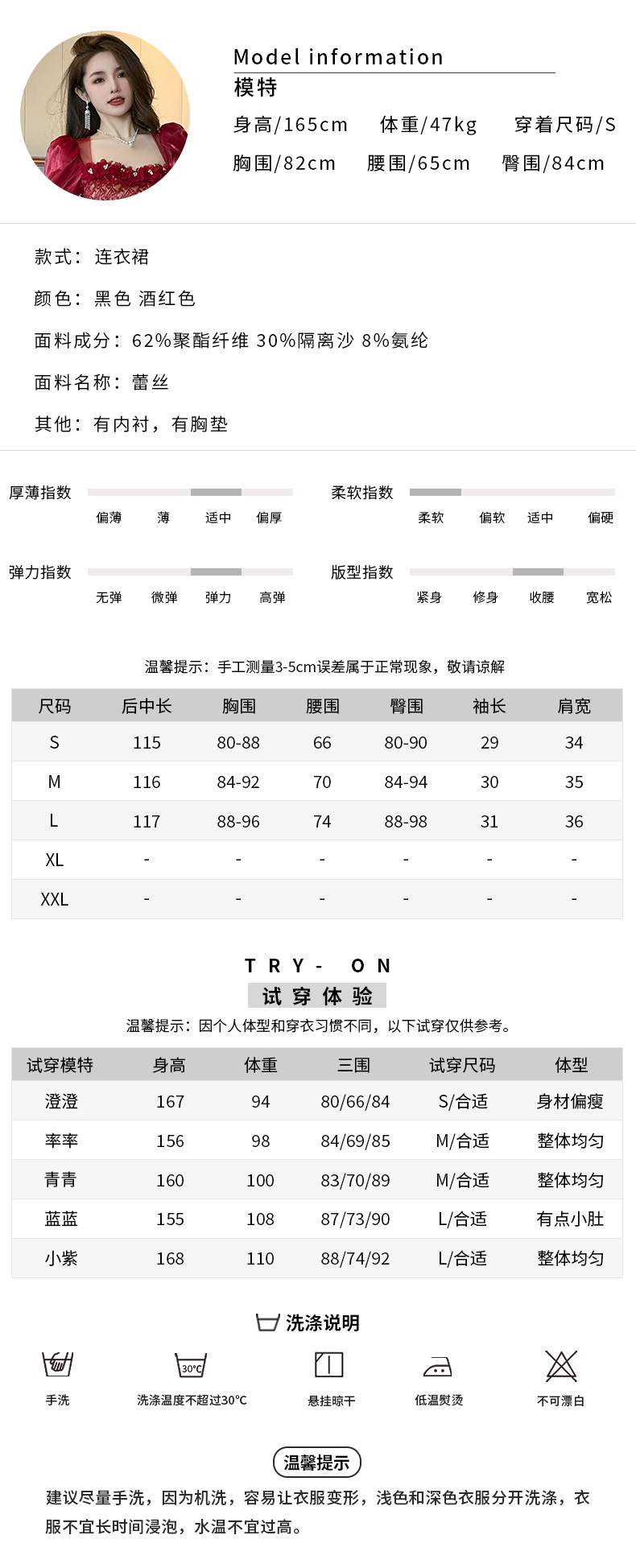 Model information
模特
身高/165cm　体重/47kg　穿着尺码/S
胸围/82cm　腰围/65cm　臀围/84cm

款式：连衣裙

颜色：黑色 酒红色

面料成分：62%聚酯纤维 30%隔离沙 8%氨纶

面料名称：蕾丝

其他：有内衬，有胸垫

厚薄指数　偏薄　薄　适中　偏厚

柔软指数　柔软　偏软　适中　偏硬

弹力指数　无弹　微弹　弹力　高弹

版型指数　紧身　修身　收腰　宽松

温馨提示：手工测量3-5cm误差属于正常现象，敬请谅解

| 尺码 | 后中长 | 胸围 | 腰围 | 臀围 | 袖长 | 肩宽 |
|---|---|---|---|---|---|---|
| S | 115 | 80-88 | 66 | 80-90 | 29 | 34 |
| M | 116 | 84-92 | 70 | 84-94 | 30 | 35 |
| L | 117 | 88-96 | 74 | 88-98 | 31 | 36 |
| XL | - | - | - | - | - | - |
| XXL | - | - | - | - | - | - |

TRY- ON
试穿体验
温馨提示：因个人体型和穿衣习惯不同，以下试穿仅供参考。

| 试穿模特 | 身高 | 体重 | 三围 | 试穿尺码 | 体型 |
|---|---|---|---|---|---|
| 澄澄 | 167 | 94 | 80/66/84 | S/合适 | 身材偏瘦 |
| 率率 | 156 | 98 | 84/69/85 | M/合适 | 整体均匀 |
| 青青 | 160 | 100 | 83/70/89 | M/合适 | 整体均匀 |
| 蓝蓝 | 155 | 108 | 87/73/90 | L/合适 | 有点小肚 |
| 小紫 | 168 | 110 | 88/74/92 | L/合适 | 整体均匀 |

洗涤说明

手洗　30°C 洗涤温度不超过30°C　悬挂晾干　低温熨烫　不可漂白

温馨提示

建议尽量手洗，因为机洗，容易让衣服变形，浅色和深色衣服分开洗涤，衣服不宜长时间浸泡，水温不宜过高。